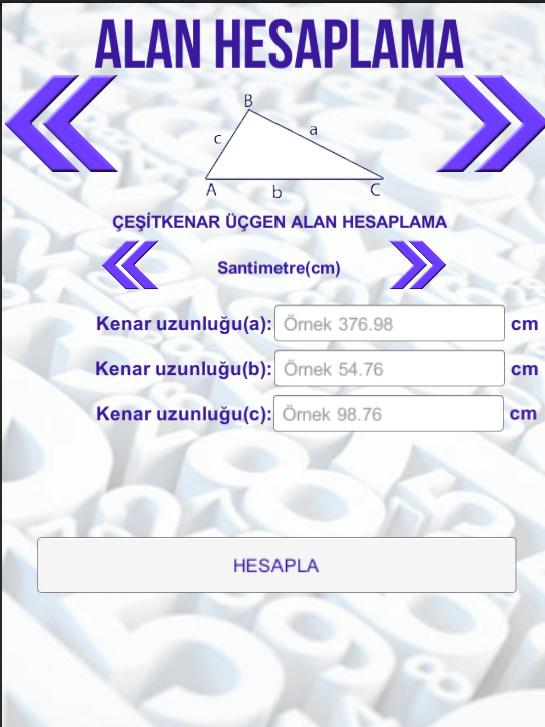 ALAN HESAPLAMA

B
c
a
A
b
C

ÇEŞİTKENAR ÜÇGEN ALAN HESAPLAMA

Santimetre(cm)

Kenar uzunluğu(a): Örnek 376.98 cm
Kenar uzunluğu(b): Örnek 54.76 cm
Kenar uzunluğu(c): Örnek 98.76 cm

HESAPLA